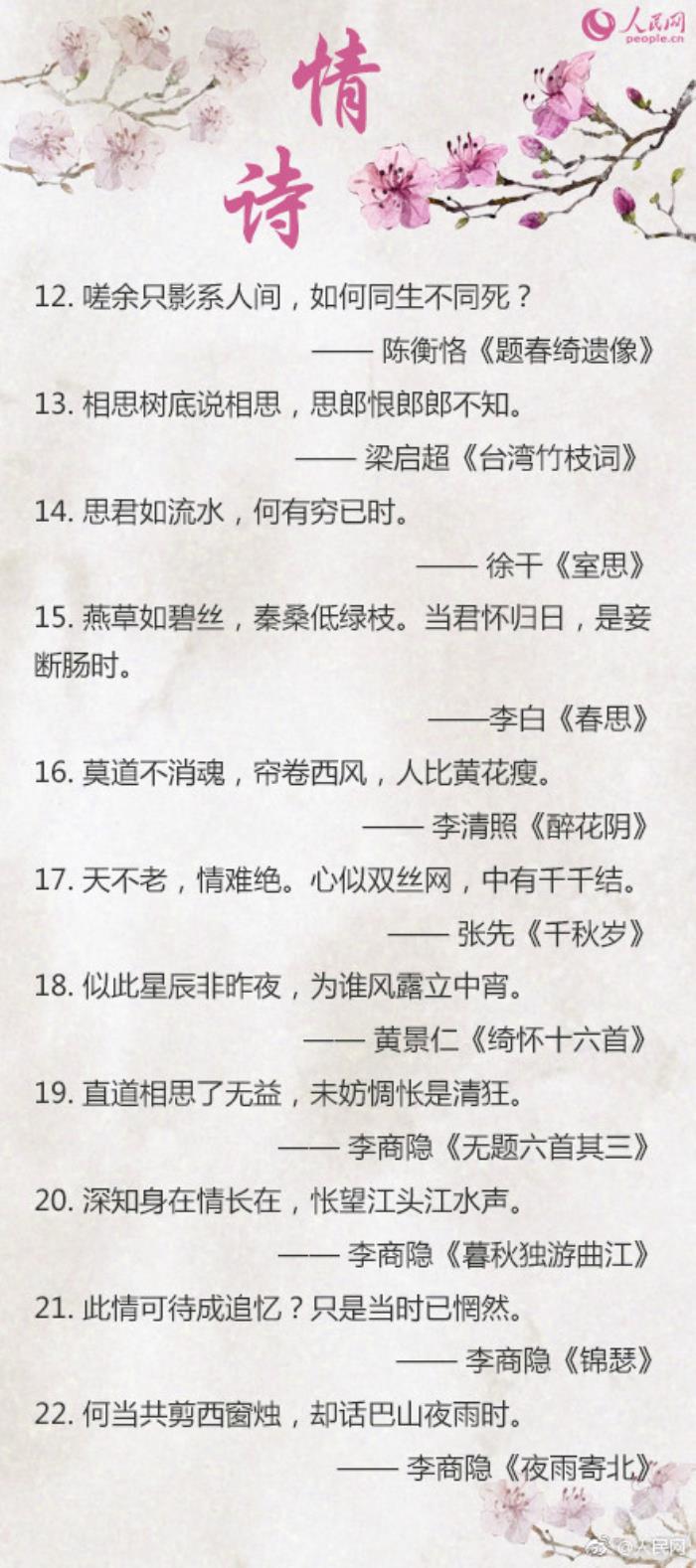 人民网
people.cn

情诗

12. 嗟余只影系人间，如何同生不同死？

—— 陈衡恪《题春绮遗像》

13. 相思树底说相思，思郎恨郎郎不知。

—— 梁启超《台湾竹枝词》

14. 思君如流水，何有穷已时。

—— 徐干《室思》

15. 燕草如碧丝，秦桑低绿枝。当君怀归日，是妾断肠时。

——李白《春思》

16. 莫道不消魂，帘卷西风，人比黄花瘦。

—— 李清照《醉花阴》

17. 天不老，情难绝。心似双丝网，中有千千结。

—— 张先《千秋岁》

18. 似此星辰非昨夜，为谁风露立中宵。

—— 黄景仁《绮怀十六首》

19. 直道相思了无益，未妨惆怅是清狂。

—— 李商隐《无题六首其三》

20. 深知身在情长在，怅望江头江水声。

—— 李商隐《暮秋独游曲江》

21. 此情可待成追忆？只是当时已惘然。

—— 李商隐《锦瑟》

22. 何当共剪西窗烛，却话巴山夜雨时。

—— 李商隐《夜雨寄北》

@人民网